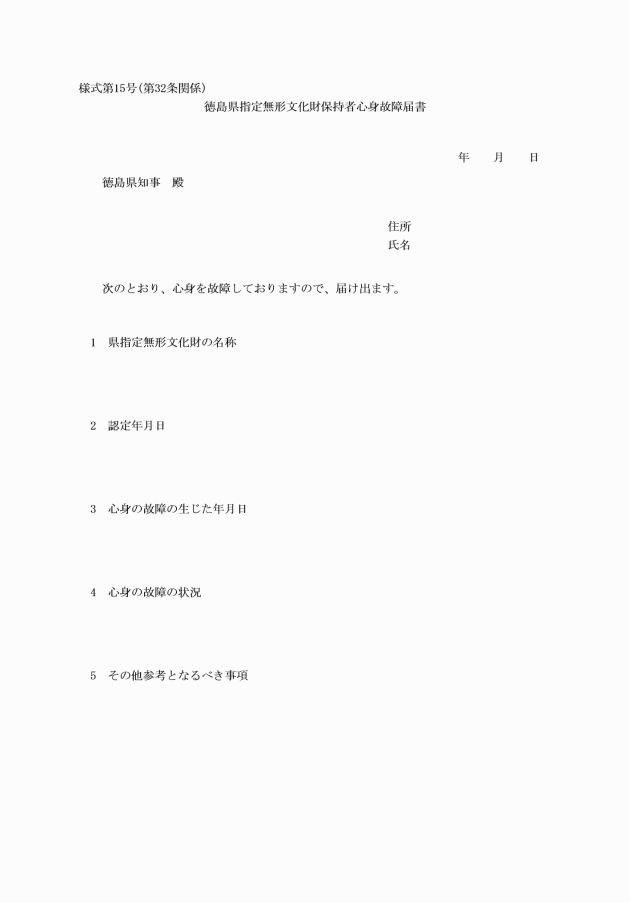 様式第15号(第32条関係)

徳島県指定無形文化財保持者心身故障届書

年　月　日

徳島県知事　殿

住所
氏名

次のとおり、心身を故障しておりますので、届け出ます。

1　県指定無形文化財の名称

2　認定年月日

3　心身の故障の生じた年月日

4　心身の故障の状況

5　その他参考となるべき事項